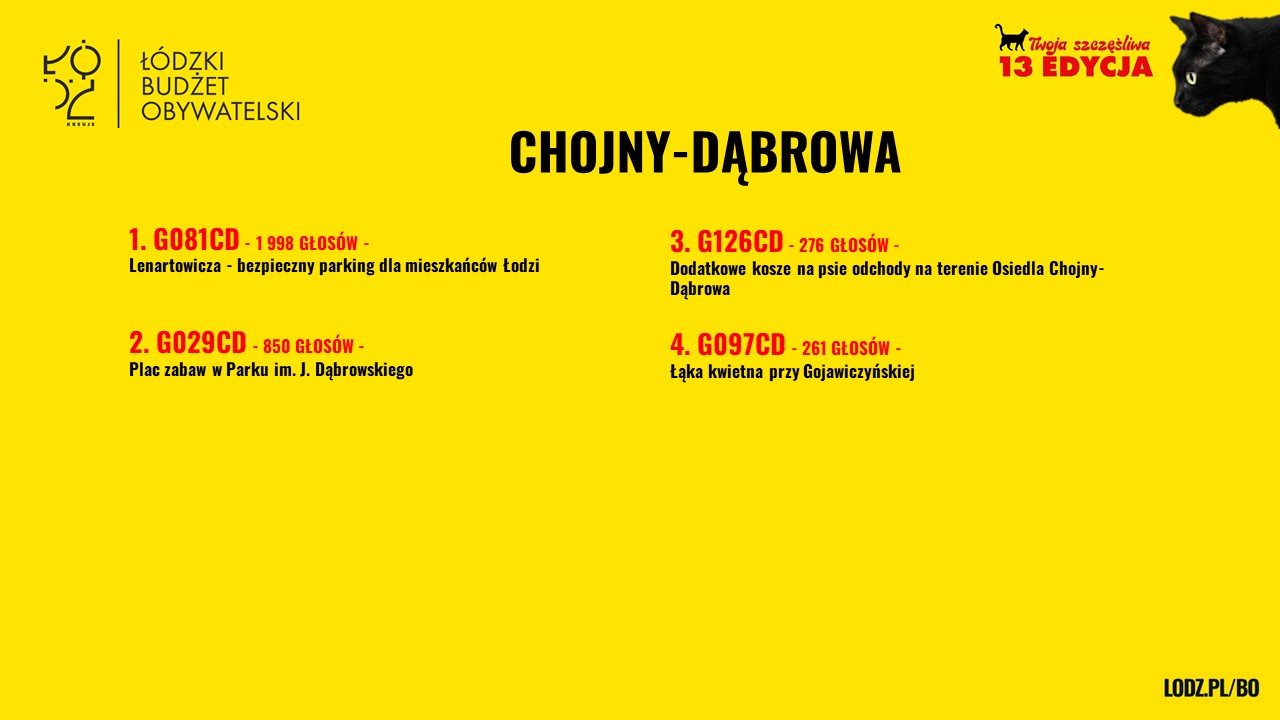 ŁÓDZKI
BUDŻET
OBYWATELSKI

Twoja szczęśliwa
13 EDYCJA

CHOJNY-DĄBROWA

1. G081CD - 1 998 GŁOSÓW -
Lenartowicza - bezpieczny parking dla mieszkańców Łodzi

2. G029CD - 850 GŁOSÓW -
Plac zabaw w Parku im. J. Dąbrowskiego

3. G126CD - 276 GŁOSÓW -
Dodatkowe kosze na psie odchody na terenie Osiedla Chojny-Dąbrowa

4. G097CD - 261 GŁOSÓW -
Łąka kwietna przy Gojawiczyńskiej

LODZ.PL/BO